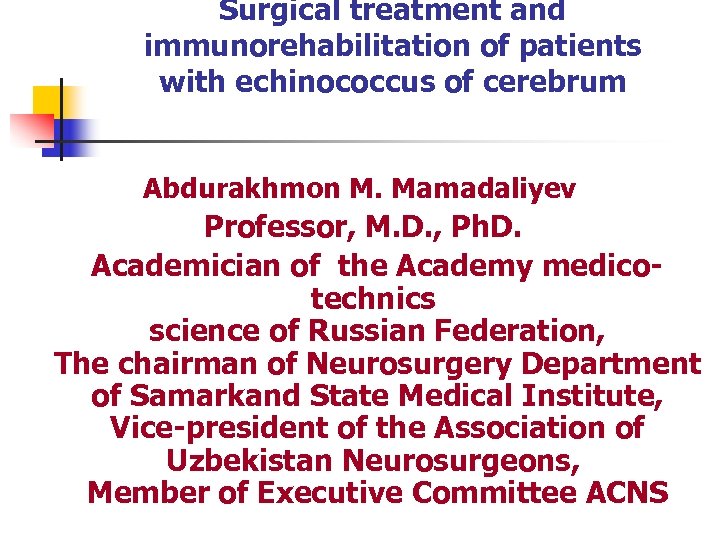 Surgical treatment and immunorehabilitation of patients with echinococcus of cerebrum

Abdurakhmon M. Mamadaliyev
Professor, M.D., PhD.
Academician of the Academy medico-technics
science of Russian Federation,
The chairman of Neurosurgery Department of Samarkand State Medical Institute,
Vice-president of the Association of Uzbekistan Neurosurgeons,
Member of Executive Committee ACNS